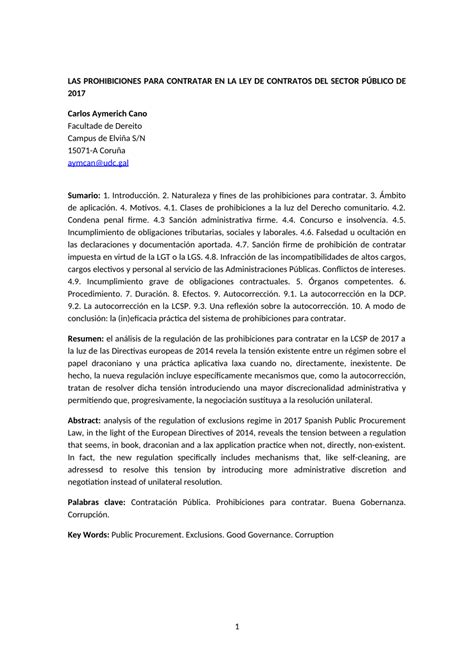 LAS PROHIBICIONES PARA CONTRATAR EN LA LEY DE CONTRATOS DEL SECTOR PÚBLICO DE 2017

Carlos Aymerich Cano
Facultade de Dereito
Campus de Elviña S/N
15071-A Coruña
aymcan@udc.gal

Sumario: 1. Introducción. 2. Naturaleza y fines de las prohibiciones para contratar. 3. Ámbito de aplicación. 4. Motivos. 4.1. Clases de prohibiciones a la luz del Derecho comunitario. 4.2. Condena penal firme. 4.3 Sanción administrativa firme. 4.4. Concurso e insolvencia. 4.5. Incumplimiento de obligaciones tributarias, sociales y laborales. 4.6. Falsedad u ocultación en las declaraciones y documentación aportada. 4.7. Sanción firme de prohibición de contratar impuesta en virtud de la LGT o la LGS. 4.8. Infracción de las incompatibilidades de altos cargos, cargos electivos y personal al servicio de las Administraciones Públicas. Conflictos de intereses. 4.9. Incumplimiento grave de obligaciones contractuales. 5. Órganos competentes. 6. Procedimiento. 7. Duración. 8. Efectos. 9. Autocorrección. 9.1. La autocorrección en la DCP. 9.2. La autocorrección en la LCSP. 9.3. Una reflexión sobre la autocorrección. 10. A modo de conclusión: la (in)eficacia práctica del sistema de prohibiciones para contratar.

Resumen: el análisis de la regulación de las prohibiciones para contratar en la LCSP de 2017 a la luz de las Directivas europeas de 2014 revela la tensión existente entre un régimen sobre el papel draconiano y una práctica aplicativa laxa cuando no, directamente, inexistente. De hecho, la nueva regulación incluye específicamente mecanismos que, como la autocorrección, tratan de resolver dicha tensión introduciendo una mayor discrecionalidad administrativa y permitiendo que, progresivamente, la negociación sustituya a la resolución unilateral.

Abstract: analysis of the regulation of exclusions regime in 2017 Spanish Public Procurement Law, in the light of the European Directives of 2014, reveals the tension between a regulation that seems, in book, draconian and a lax application practice when not, directly, non-existent. In fact, the new regulation specifically includes mechanisms that, like self-cleaning, are adressesd to resolve this tension by introducing more administrative discretion and negotiation instead of unilateral resolution.

Palabras clave: Contratación Pública. Prohibiciones para contratar. Buena Gobernanza. Corrupción.

Key Words: Public Procurement. Exclusions. Good Governance. Corruption

1